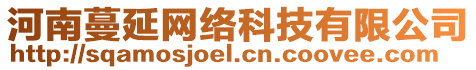 河南蔓延网络科技有限公司
http://sqamosjoel.cn.coovee.com